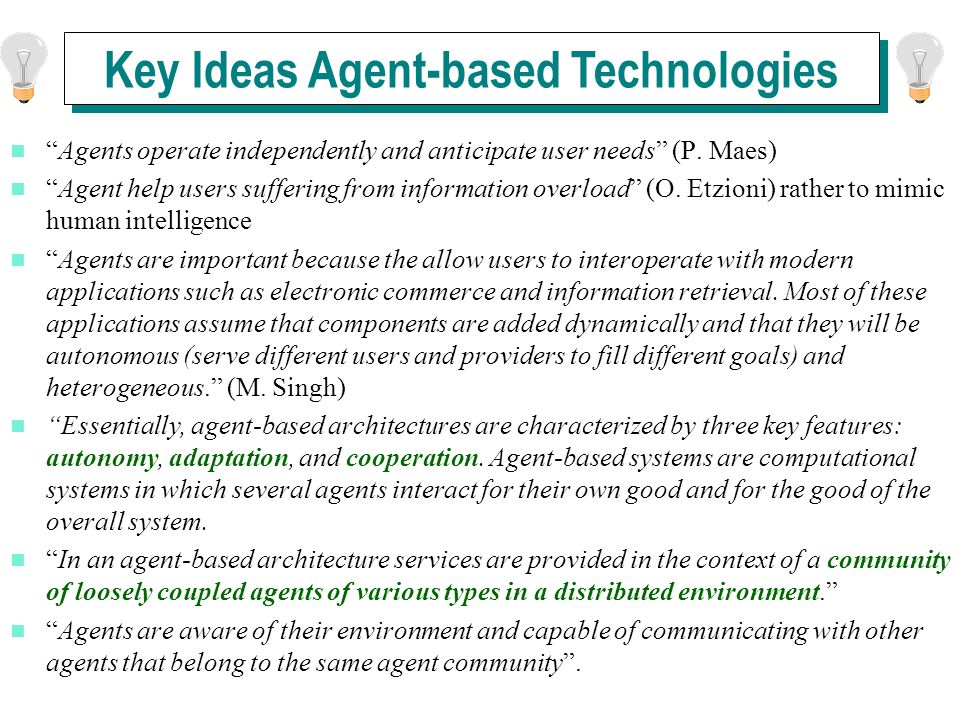 Key Ideas Agent-based Technologies

“Agents operate independently and anticipate user needs” (P. Maes)

“Agent help users suffering from information overload” (O. Etzioni) rather to mimic human intelligence

“Agents are important because the allow users to interoperate with modern applications such as electronic commerce and information retrieval. Most of these applications assume that components are added dynamically and that they will be autonomous (serve different users and providers to fill different goals) and heterogeneous.” (M. Singh)

“Essentially, agent-based architectures are characterized by three key features: autonomy, adaptation, and cooperation. Agent-based systems are computational systems in which several agents interact for their own good and for the good of the overall system.

“In an agent-based architecture services are provided in the context of a community of loosely coupled agents of various types in a distributed environment.”

“Agents are aware of their environment and capable of communicating with other agents that belong to the same agent community”.